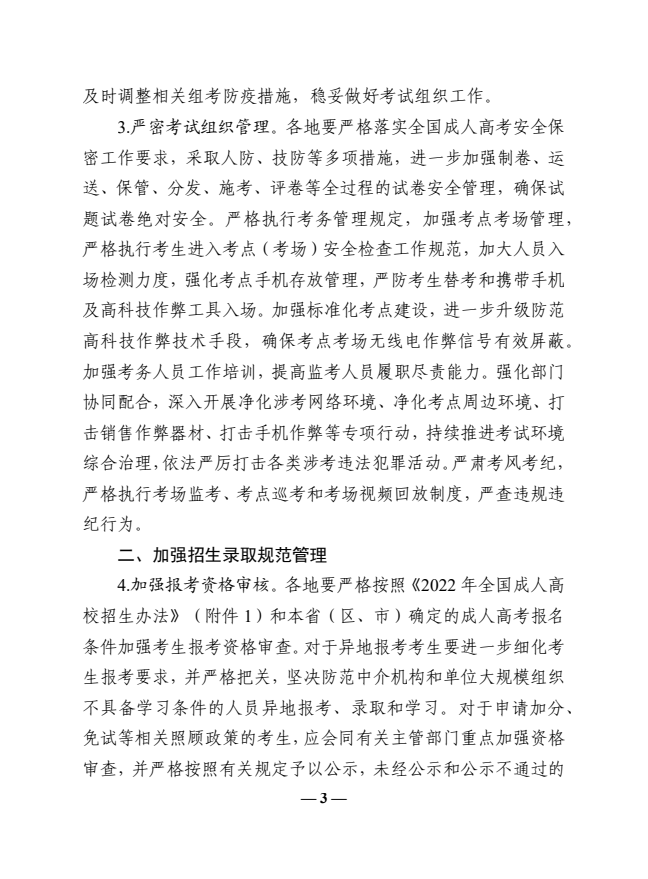 及时调整相关组考防疫措施，稳妥做好考试组织工作。

3.严密考试组织管理。各地要严格落实全国成人高考安全保密工作要求，采取人防、技防等多项措施，进一步加强制卷、运送、保管、分发、施考、评卷等全过程的试卷安全管理，确保试题试卷绝对安全。严格执行考务管理规定，加强考点考场管理，严格执行考生进入考点（考场）安全检查工作规范，加大人员入场检测力度，强化考点手机存放管理，严防考生替考和携带手机及高科技作弊工具入场。加强标准化考点建设，进一步升级防范高科技作弊技术手段，确保考点考场无线电作弊信号有效屏蔽。加强考务人员工作培训，提高监考人员履职尽责能力。强化部门协同配合，深入开展净化涉考网络环境、净化考点周边环境、打击销售作弊器材、打击手机作弊等专项行动，持续推进考试环境综合治理，依法严厉打击各类涉考违法犯罪活动。严肃考风考纪，严格执行考场监考、考点巡考和考场视频回放制度，严查违规违纪行为。

二、加强招生录取规范管理

4.加强报考资格审核。各地要严格按照《2022 年全国成人高校招生办法》（附件 1）和本省（区、市）确定的成人高考报名条件加强考生报考资格审查。对于异地报考考生要进一步细化考生报考要求，并严格把关，坚决防范中介机构和单位大规模组织不具备学习条件的人员异地报考、录取和学习。对于申请加分、免试等相关照顾政策的考生，应会同有关主管部门重点加强资格审查，并严格按照有关规定予以公示，未经公示和公示不通过的

— 3 —